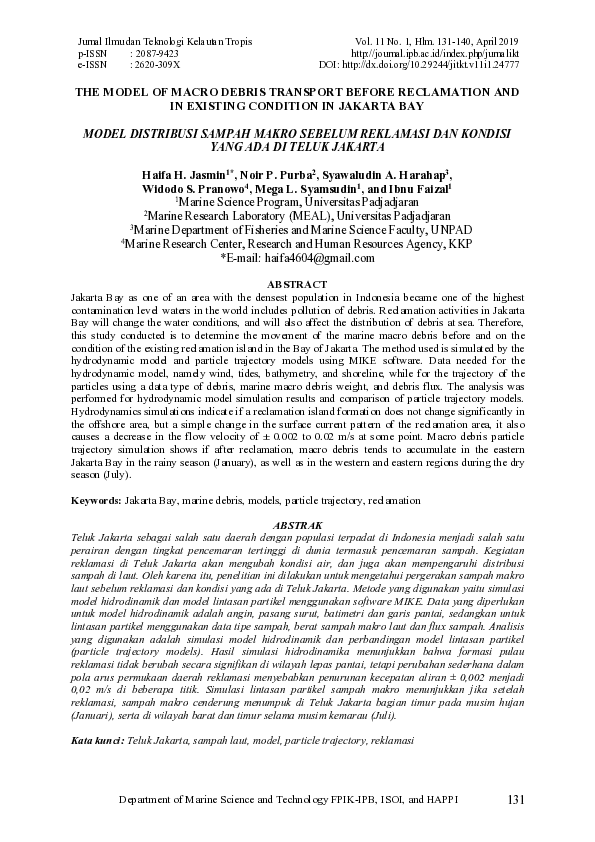 Jurnal Ilmu dan Teknologi Kelautan Tropis
p-ISSN : 2087-9423
e-ISSN : 2620-309X

Vol. 11 No. 1, Hlm. 131-140, April 2019
http://journal.ipb.ac.id/index.php/jurnalikt
DOI: http://dx.doi.org/10.29244/jitkt.v11i1.24777

THE MODEL OF MACRO DEBRIS TRANSPORT BEFORE RECLAMATION AND IN EXISTING CONDITION IN JAKARTA BAY

MODEL DISTRIBUSI SAMPAH MAKRO SEBELUM REKLAMASI DAN KONDISI YANG ADA DI TELUK JAKARTA

Haifa H. Jasmin$^{1*}$, Noir P. Purba$^{2}$, Syawaludin A. Harahap$^{3}$, Widodo S. Pranowo$^{4}$, Mega L. Syamsudin$^{1}$, and Ibnu Faizal$^{1}$
$^{1}$Marine Science Program, Universitas Padjadjaran
$^{2}$Marine Research Laboratory (MEAL), Universitas Padjadjaran
$^{3}$Marine Department of Fisheries and Marine Science Faculty, UNPAD
$^{4}$Marine Research Center, Research and Human Resources Agency, KKP
*E-mail: haifa4604@gmail.com

ABSTRACT

Jakarta Bay as one of an area with the densest population in Indonesia became one of the highest contamination level waters in the world includes pollution of debris. Reclamation activities in Jakarta Bay will change the water conditions, and will also affect the distribution of debris at sea. Therefore, this study conducted is to determine the movement of the marine macro debris before and on the condition of the existing reclamation island in the Bay of Jakarta. The method used is simulated by the hydrodynamic model and particle trajectory models using MIKE software. Data needed for the hydrodynamic model, namely wind, tides, bathymetry, and shoreline, while for the trajectory of the particles using a data type of debris, marine macro debris weight, and debris flux. The analysis was performed for hydrodynamic model simulation results and comparison of particle trajectory models. Hydrodynamics simulations indicate if a reclamation island formation does not change significantly in the offshore area, but a simple change in the surface current pattern of the reclamation area, it also causes a decrease in the flow velocity of ± 0.002 to 0.02 m/s at some point. Macro debris particle trajectory simulation shows if after reclamation, macro debris tends to accumulate in the eastern Jakarta Bay in the rainy season (January), as well as in the western and eastern regions during the dry season (July).

Keywords: Jakarta Bay, marine debris, models, particle trajectory, reclamation

ABSTRAK

Teluk Jakarta sebagai salah satu daerah dengan populasi terpadat di Indonesia menjadi salah satu perairan dengan tingkat pencemaran tertinggi di dunia termasuk pencemaran sampah. Kegiatan reklamasi di Teluk Jakarta akan mengubah kondisi air, dan juga akan mempengaruhi distribusi sampah di laut. Oleh karena itu, penelitian ini dilakukan untuk mengetahui pergerakan sampah makro laut sebelum reklamasi dan kondisi yang ada di Teluk Jakarta. Metode yang digunakan yaitu simulasi model hidrodinamik dan model lintasan partikel menggunakan software MIKE. Data yang diperlukan untuk model hidrodinamik adalah angin, pasang surut, batimetri dan garis pantai, sedangkan untuk lintasan partikel menggunakan data tipe sampah, berat sampah makro laut dan flux sampah. Analisis yang digunakan adalah simulasi model hidrodinamik dan perbandingan model lintasan partikel (particle trajectory models). Hasil simulasi hidrodinamika menunjukkan bahwa formasi pulau reklamasi tidak berubah secara signifikan di wilayah lepas pantai, tetapi perubahan sederhana dalam pola arus permukaan daerah reklamasi menyebabkan penurunan kecepatan aliran ± 0,002 menjadi 0,02 m/s di beberapa titik. Simulasi lintasan partikel sampah makro menunjukkan jika setelah reklamasi, sampah makro cenderung menumpuk di Teluk Jakarta bagian timur pada musim hujan (Januari), serta di wilayah barat dan timur selama musim kemarau (Juli).

Kata kunci: Teluk Jakarta, sampah laut, model, particle trajectory, reklamasi

Department of Marine Science and Technology FPIK-IPB, ISOI, and HAPPI 131